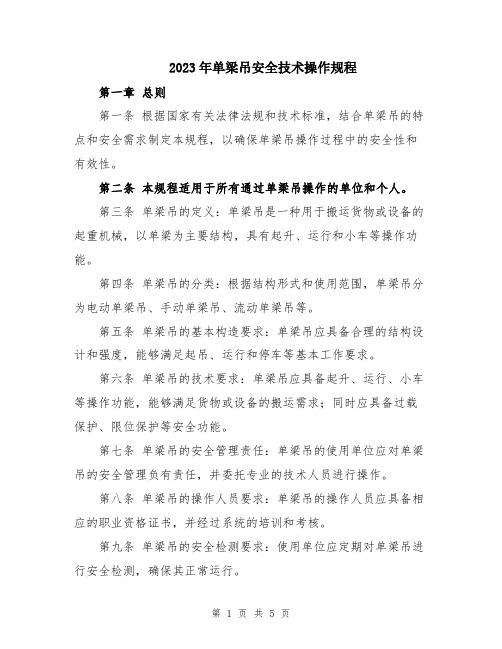 2023年单梁吊安全技术操作规程

第一章 总则

第一条 根据国家有关法律法规和技术标准，结合单梁吊的特点和安全需求制定本规程，以确保单梁吊操作过程中的安全性和有效性。

第二条 本规程适用于所有通过单梁吊操作的单位和个人。

第三条 单梁吊的定义：单梁吊是一种用于搬运货物或设备的起重机械，以单梁为主要结构，具有起升、运行和小车等操作功能。

第四条 单梁吊的分类：根据结构形式和使用范围，单梁吊分为电动单梁吊、手动单梁吊、流动单梁吊等。

第五条 单梁吊的基本构造要求：单梁吊应具备合理的结构设计和强度，能够满足起吊、运行和停车等基本工作要求。

第六条 单梁吊的技术要求：单梁吊应具备起升、运行、小车等操作功能，能够满足货物或设备的搬运需求；同时应具备过载保护、限位保护等安全功能。

第七条 单梁吊的安全管理责任：单梁吊的使用单位应对单梁吊的安全管理负有责任，并委托专业的技术人员进行操作。

第八条 单梁吊的操作人员要求：单梁吊的操作人员应具备相应的职业资格证书，并经过系统的培训和考核。

第九条 单梁吊的安全检测要求：使用单位应定期对单梁吊进行安全检测，确保其正常运行。

第 1 页 共 5 页